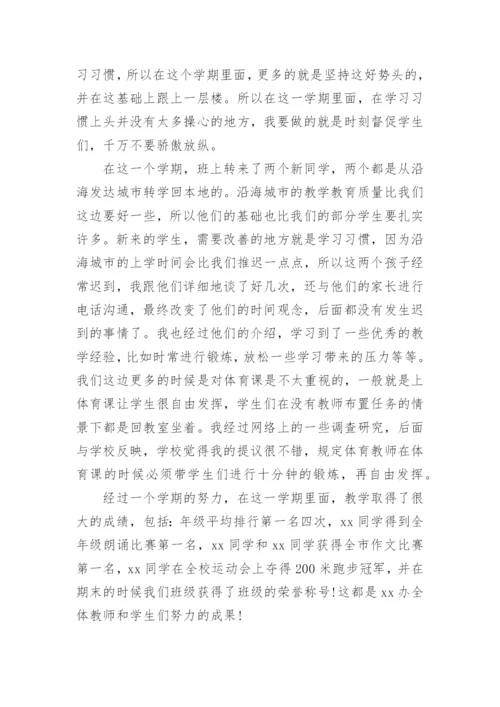 习习惯，所以在这个学期里面，更多的就是坚持这好势头的，并在这基础上跟上一层楼。所以在这一学期里面，在学习习惯上头并没有太多操心的地方，我要做的就是时刻督促学生们，千万不要骄傲放纵。

在这一个学期，班上转来了两个新同学，两个都是从沿海发达城市转学回本地的。沿海城市的教学教育质量比我们这边要好一些，所以他们的基础也比我们的部分学生要扎实许多。新来的学生，需要改善的地方就是学习习惯，因为沿海城市的上学时间会比我们推迟一点点，所以这两个孩子经常迟到，我跟他们详细地谈了好几次，还与他们的家长进行电话沟通，最终改变了他们的时间观念，后面都没有发生迟到的事情了。我也经过他们的介绍，学习到了一些优秀的教学经验，比如时常进行锻炼，放松一些学习带来的压力等等。我们这边更多的时候是对体育课是不太重视的，一般就是上体育课让学生很自由发挥，学生们在没有教师布置任务的情景下都是回教室坐着。我经过网络上的一些调查研究，后面与学校反映，学校觉得我的提议很不错，规定体育教师在体育课的时候必须带学生们进行十分钟的锻炼，再自由发挥。

经过一个学期的努力，在这一学期里面，教学取得了很大的成绩，包括：年级平均排行第一名四次，xx 同学得到全年级朗诵比赛第一名，xx 同学和 xx 同学获得全市作文比赛第一名，xx 同学在全校运动会上夺得 200 米跑步冠军，并在期末的时候我们班级获得了班级的荣誉称号！这都是 xx 办全体教师和学生们努力的成果！